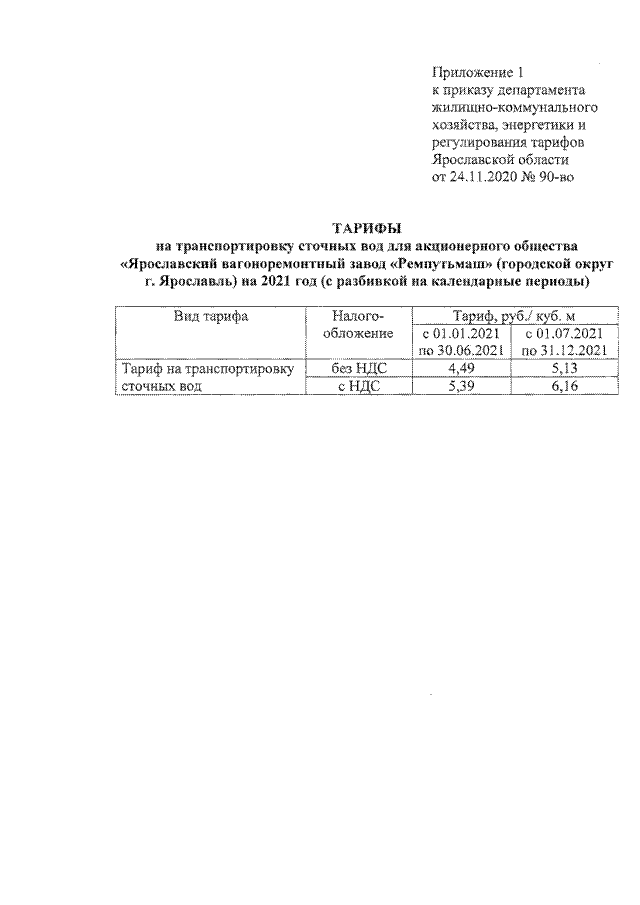 Приложение 1
к приказу департамента жилищно-коммунального хозяйства, энергетики и регулирования тарифов Ярославской области
от 24.11.2020 № 90-во

ТАРИФЫ
на транспортировку сточных вод для акционерного общества «Ярославский вагоноремонтный завод «Ремпутьмаш» (городской округ г. Ярославль) на 2021 год (с разбивкой на календарные периоды)

| Вид тарифа | Налого-обложение | Тариф, руб./ куб. м | |
|---|---|---|---|
| | | с 01.01.2021 по 30.06.2021 | с 01.07.2021 по 31.12.2021 |
| Тариф на транспортировку сточных вод | без НДС | 4,49 | 5,13 |
| | с НДС | 5,39 | 6,16 |